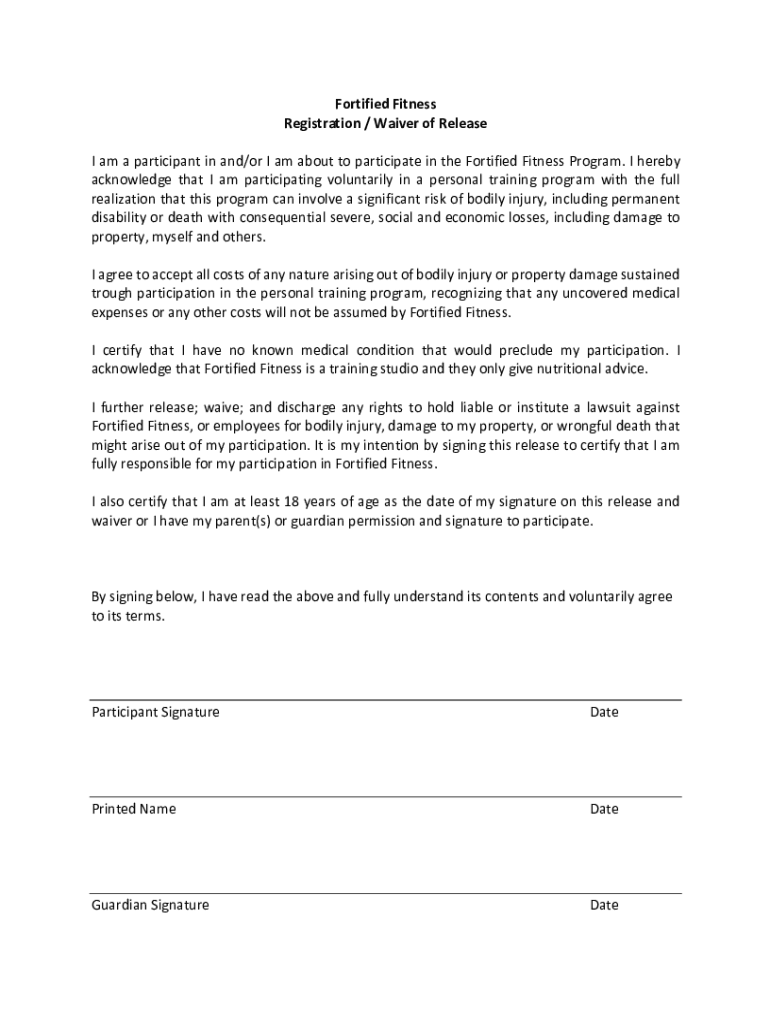 Fortified Fitness
Registration / Waiver of Release

I am a participant in and/or I am about to participate in the Fortified Fitness Program. I hereby acknowledge that I am participating voluntarily in a personal training program with the full realization that this program can involve a significant risk of bodily injury, including permanent disability or death with consequential severe, social and economic losses, including damage to property, myself and others.

I agree to accept all costs of any nature arising out of bodily injury or property damage sustained trough participation in the personal training program, recognizing that any uncovered medical expenses or any other costs will not be assumed by Fortified Fitness.

I certify that I have no known medical condition that would preclude my participation. I acknowledge that Fortified Fitness is a training studio and they only give nutritional advice.

I further release; waive; and discharge any rights to hold liable or institute a lawsuit against Fortified Fitness, or employees for bodily injury, damage to my property, or wrongful death that might arise out of my participation. It is my intention by signing this release to certify that I am fully responsible for my participation in Fortified Fitness.

I also certify that I am at least 18 years of age as the date of my signature on this release and waiver or I have my parent(s) or guardian permission and signature to participate.

By signing below, I have read the above and fully understand its contents and voluntarily agree to its terms.

Participant Signature Date

Printed Name Date

Guardian Signature Date